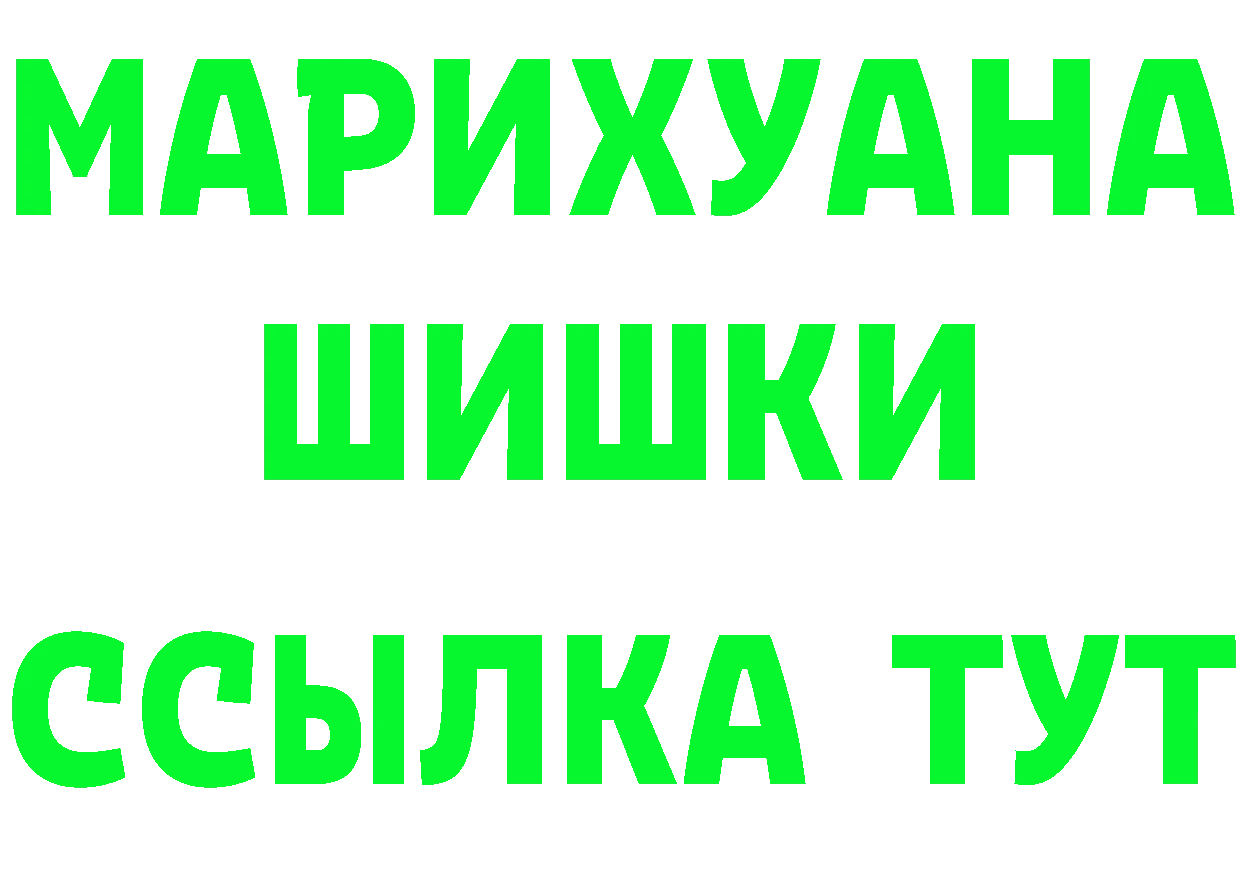 МАРИХУАНА
ШИШКИ
ССЫЛКА ТУТ